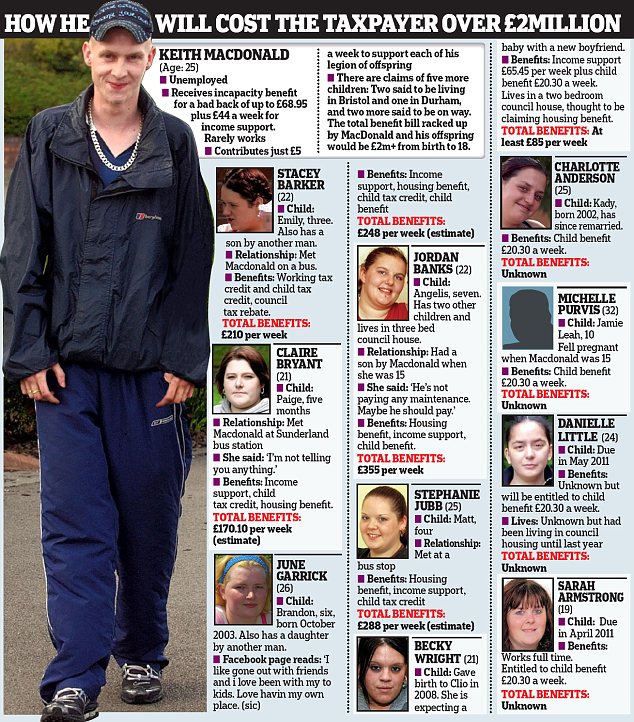 HOW HE WILL COST THE TAXPAYER OVER £2MILLION

KEITH MACDONALD
(Age: 25)
■ Unemployed
■ Receives incapacity benefit for a bad back of up to £68.95 plus £44 a week for income support. Rarely works
■ Contributes just £5 a week to support each of his legion of offspring
■ There are claims of five more children: Two said to be living in Bristol and one in Durham, and two more said to be on way. The total benefit bill racked up by MacDonald and his offspring would be £2m+ from birth to 18.

STACEY BARKER (22)
■ Child: Emily, three. Also has a son by another man.
■ Relationship: Met Macdonald on a bus.
■ Benefits: Working tax credit and child tax credit, council tax rebate.
TOTAL BENEFITS: £210 per week

CLAIRE BRYANT (21)
■ Child: Paige, five months
■ Relationship: Met Macdonald at Sunderland bus station
■ She said: 'I'm not telling you anything.'
■ Benefits: Income support, child tax credit, housing benefit.
TOTAL BENEFITS: £170.10 per week (estimate)

JUNE GARRICK (26)
■ Child: Brandon, six, born October 2003. Also has a daughter by another man.
■ Facebook page reads: 'I like gone out with friends and i love been with my to kids. Love havin my own place. (sic)

■ Benefits: Income support, housing benefit, child tax credit, child benefit
TOTAL BENEFITS: £248 per week (estimate)

JORDAN BANKS (22)
■ Child: Angelis, seven. Has two other children and lives in three bed council house.
■ Relationship: Had a son by Macdonald when she was 15
■ She said: 'He's not paying any maintenance. Maybe he should pay.'
■ Benefits: Housing benefit, income support, child benefit.
TOTAL BENEFITS: £355 per week

STEPHANIE JUBB (25)
■ Child: Matt, four
■ Relationship: Met at a bus stop
■ Benefits: Housing benefit, income support, child tax credit
TOTAL BENEFITS: £288 per week (estimate)

BECKY WRIGHT (21)
■ Child: Gave birth to Clio in 2008. She is expecting a baby with a new boyfriend.
■ Benefits: Income support £65.45 per week plus child benefit £20.30 a week. Lives in a two bedroom council house, thought to be claiming housing benefit.
TOTAL BENEFITS: At least £85 per week

CHARLOTTE ANDERSON (25)
■ Child: Kady, born 2002, has since remarried.
■ Benefits: Child benefit £20.30 a week.
TOTAL BENEFITS: Unknown

MICHELLE PURVIS (32)
■ Child: Jamie Leah, 10 Fell pregnant when Macdonald was 15
■ Benefits: Child benefit £20.30 a week.
TOTAL BENEFITS: Unknown

DANIELLE LITTLE (24)
■ Child: Due in May 2011
■ Benefits: Unknown but will be entitled to child benefit £20.30 a week.
■ Lives: Unknown but had been living in council housing until last year
TOTAL BENEFITS: Unknown

SARAH ARMSTRONG (19)
■ Child: Due in April 2011
■ Benefits: Works full time. Entitled to child benefit £20.30 a week.
TOTAL BENEFITS: Unknown